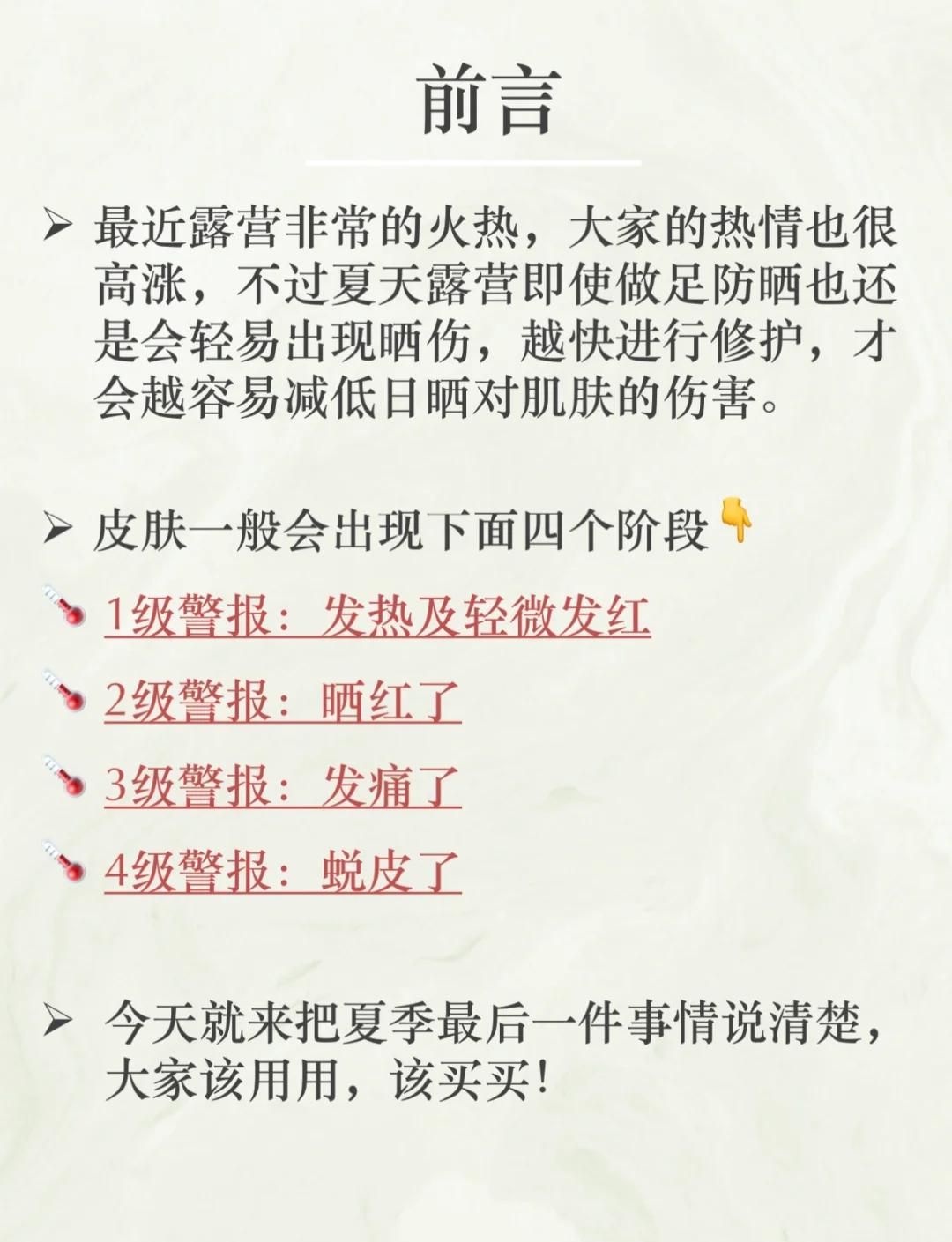 前言

➢ 最近露营非常的火热，大家的热情也很高涨，不过夏天露营即使做足防晒也还是会轻易出现晒伤，越快进行修护，才会越容易减低日晒对肌肤的伤害。

➢ 皮肤一般会出现下面四个阶段👇

🌡1级警报：发热及轻微发红

🌡2级警报：晒红了

🌡3级警报：发痛了

🌡4级警报：蜕皮了

➢ 今天就来把夏季最后一件事情说清楚，大家该用用，该买买！